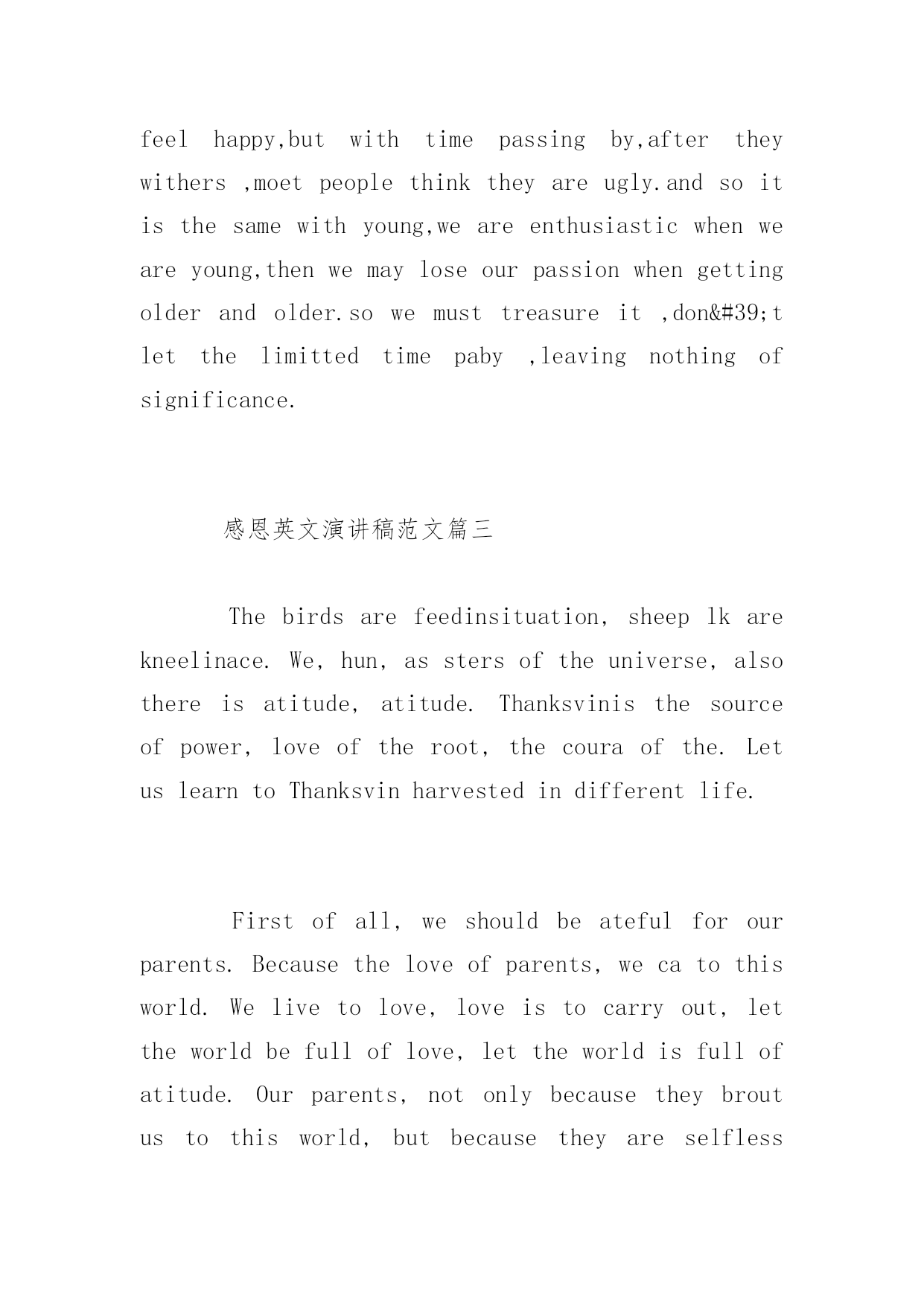 feel happy,but with time passing by,after they withers ,moet people think they are ugly.and so it is the same with young,we are enthusiastic when we are young,then we may lose our passion when getting older and older.so we must treasure it ,don&#39;t let the limitted time paby ,leaving nothing of significance.

感恩英文演讲稿范文篇三

The birds are feedinsituation, sheep lk are kneelinace. We, hun, as sters of the universe, also there is atitude, atitude. Thanksvinis the source of power, love of the root, the coura of the. Let us learn to Thanksvin harvested in different life.

First of all, we should be ateful for our parents. Because the love of parents, we ca to this world. We live to love, love is to carry out, let the world be full of love, let the world is full of atitude. Our parents, not only because they brout us to this world, but because they are selfless